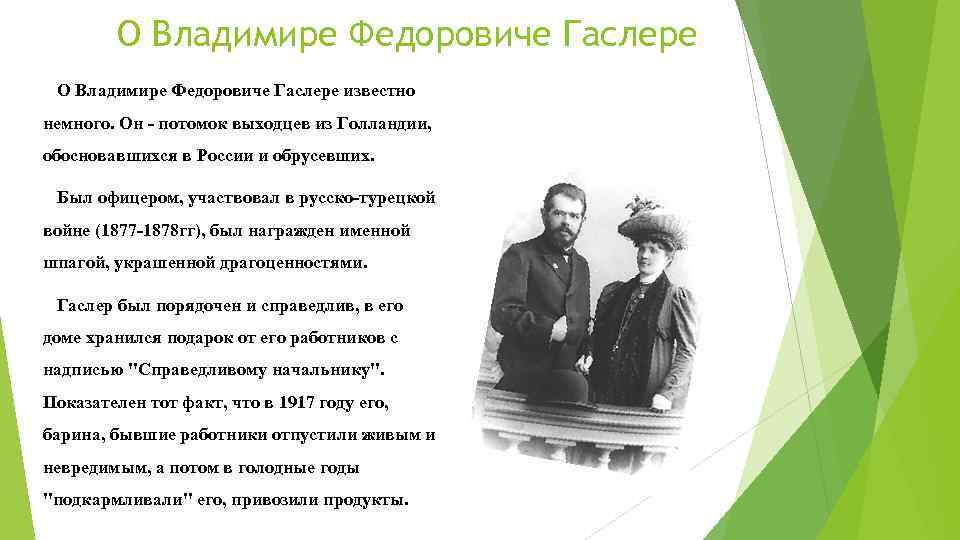 О Владимире Федоровиче Гаслере

О Владимире Федоровиче Гаслере известно немного. Он - потомок выходцев из Голландии, обосновавшихся в России и обрусевших.

Был офицером, участвовал в русско-турецкой войне (1877-1878гг), был награжден именной шпагой, украшенной драгоценностями.

Гаслер был порядочен и справедлив, в его доме хранился подарок от его работников с надписью "Справедливому начальнику". Показателен тот факт, что в 1917 году его, барина, бывшие работники отпустили живым и невредимым, а потом в голодные годы "подкармливали" его, привозили продукты.